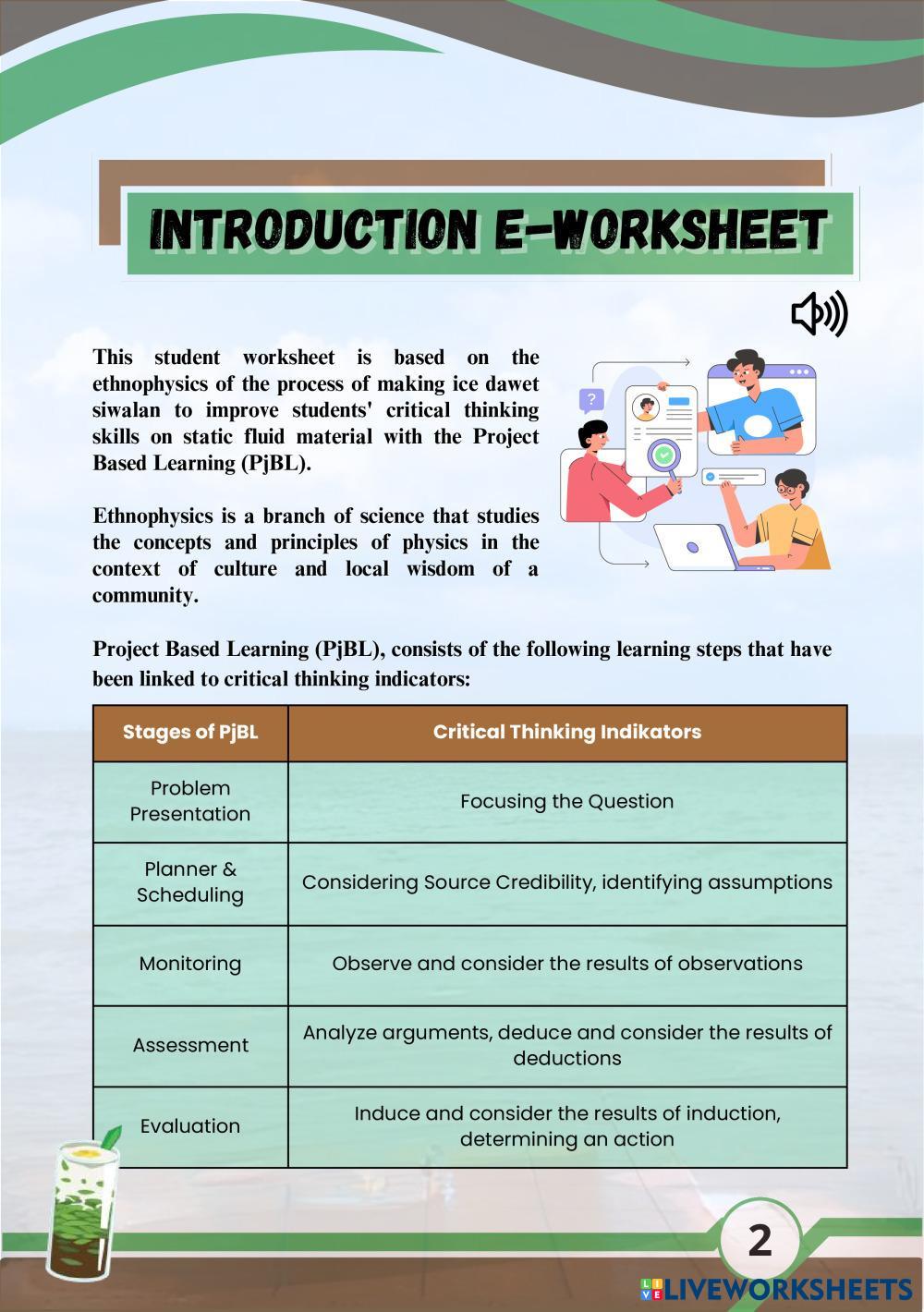 INTRODUCTION E-WORKSHEET

This student worksheet is based on the ethnophysics of the process of making ice dawet siwalan to improve students' critical thinking skills on static fluid material with the Project Based Learning (PjBL).

Ethnophysics is a branch of science that studies the concepts and principles of physics in the context of culture and local wisdom of a community.

Project Based Learning (PjBL), consists of the following learning steps that have been linked to critical thinking indicators:

| Stages of PjBL | Critical Thinking Indikators |
|---|---|
| Problem Presentation | Focusing the Question |
| Planner & Scheduling | Considering Source Credibility, identifying assumptions |
| Monitoring | Observe and consider the results of observations |
| Assessment | Analyze arguments, deduce and consider the results of deductions |
| Evaluation | Induce and consider the results of induction, determining an action |

2

LIVEWORKSHEETS